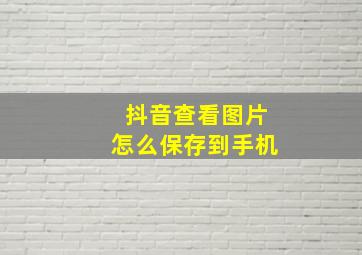 抖音查看图片
怎么保存到手机